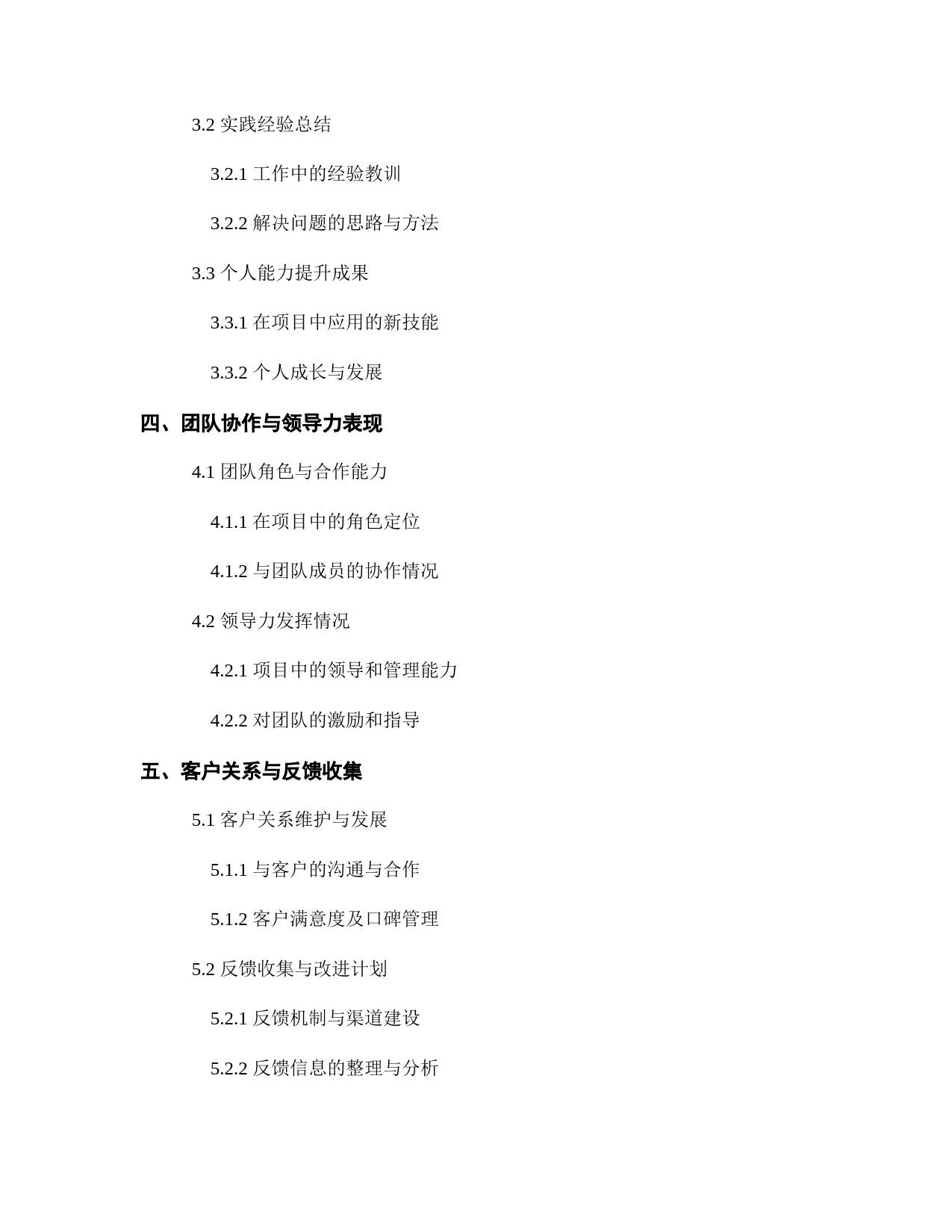 3.2 实践经验总结

3.2.1 工作中的经验教训

3.2.2 解决问题的思路与方法

3.3 个人能力提升成果

3.3.1 在项目中应用的新技能

3.3.2 个人成长与发展

四、团队协作与领导力表现

4.1 团队角色与合作能力

4.1.1 在项目中的角色定位

4.1.2 与团队成员的协作情况

4.2 领导力发挥情况

4.2.1 项目中的领导和管理能力

4.2.2 对团队的激励和指导

五、客户关系与反馈收集

5.1 客户关系维护与发展

5.1.1 与客户的沟通与合作

5.1.2 客户满意度及口碑管理

5.2 反馈收集与改进计划

5.2.1 反馈机制与渠道建设

5.2.2 反馈信息的整理与分析